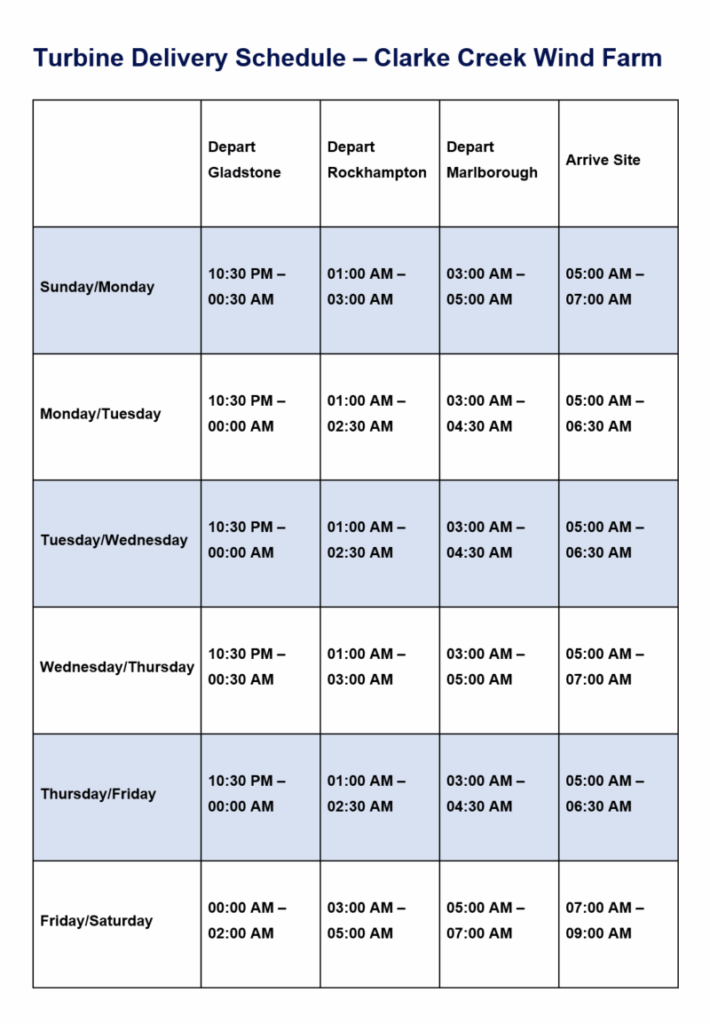 Turbine Delivery Schedule – Clarke Creek Wind Farm

| | Depart Gladstone | Depart Rockhampton | Depart Marlborough | Arrive Site |
|---|---|---|---|---|
| Sunday/Monday | 10:30 PM – 00:30 AM | 01:00 AM – 03:00 AM | 03:00 AM – 05:00 AM | 05:00 AM – 07:00 AM |
| Monday/Tuesday | 10:30 PM – 00:00 AM | 01:00 AM – 02:30 AM | 03:00 AM – 04:30 AM | 05:00 AM – 06:30 AM |
| Tuesday/Wednesday | 10:30 PM – 00:00 AM | 01:00 AM – 02:30 AM | 03:00 AM – 04:30 AM | 05:00 AM – 06:30 AM |
| Wednesday/Thursday | 10:30 PM – 00:30 AM | 01:00 AM – 03:00 AM | 03:00 AM – 05:00 AM | 05:00 AM – 07:00 AM |
| Thursday/Friday | 10:30 PM – 00:00 AM | 01:00 AM – 02:30 AM | 03:00 AM – 04:30 AM | 05:00 AM – 06:30 AM |
| Friday/Saturday | 00:00 AM – 02:00 AM | 03:00 AM – 05:00 AM | 05:00 AM – 07:00 AM | 07:00 AM – 09:00 AM |